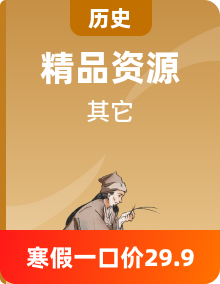 历史

精品资源

其它

寒假一口价29.9